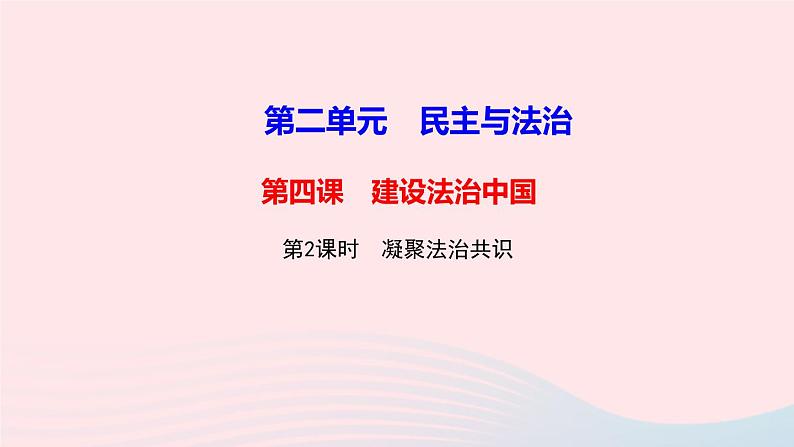 第二单元　民主与法治

第四课　建设法治中国

第2课时　凝聚法治共识